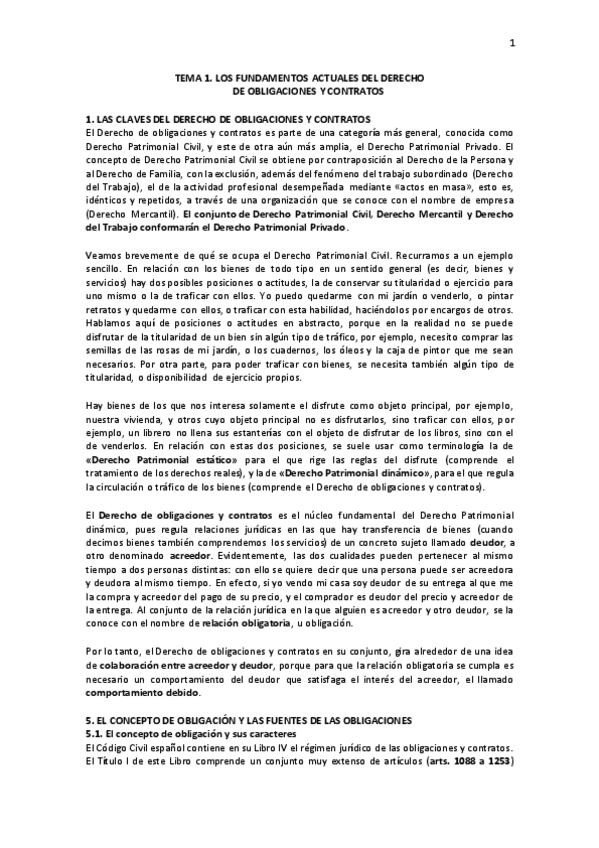 1

TEMA 1. LOS FUNDAMENTOS ACTUALES DEL DERECHO DE OBLIGACIONES Y CONTRATOS

1. LAS CLAVES DEL DERECHO DE OBLIGACIONES Y CONTRATOS
El Derecho de obligaciones y contratos es parte de una categoría más general, conocida como Derecho Patrimonial Civil, y este de otra aún más amplia, el Derecho Patrimonial Privado. El concepto de Derecho Patrimonial Civil se obtiene por contraposición al Derecho de la Persona y al Derecho de Familia, con la exclusión, además del fenómeno del trabajo subordinado (Derecho del Trabajo), el de la actividad profesional desempeñada mediante «actos en masa», esto es, idénticos y repetidos, a través de una organización que se conoce con el nombre de empresa (Derecho Mercantil). El conjunto de Derecho Patrimonial Civil, Derecho Mercantil y Derecho del Trabajo conformarán el Derecho Patrimonial Privado.

Veamos brevemente de qué se ocupa el Derecho Patrimonial Civil. Recurramos a un ejemplo sencillo. En relación con los bienes de todo tipo en un sentido general (es decir, bienes y servicios) hay dos posibles posiciones o actitudes, la de conservar su titularidad o ejercicio para uno mismo o la de traficar con ellos. Yo puedo quedarme con mi jardín o venderlo, o pintar retratos y quedarme con ellos, o traficar con esta habilidad, haciéndolos por encargos de otros. Hablamos aquí de posiciones o actitudes en abstracto, porque en la realidad no se puede disfrutar de la titularidad de un bien sin algún tipo de tráfico, por ejemplo, necesito comprar las semillas de las rosas de mi jardín, o los cuadernos, los óleos y la caja de pintor que me sean necesarios. Por otra parte, para poder traficar con bienes, se necesita también algún tipo de titularidad, o disponibilidad de ejercicio propios.

Hay bienes de los que nos interesa solamente el disfrute como objeto principal, por ejemplo, nuestra vivienda, y otros cuyo objeto principal no es disfrutarlos, sino traficar con ellos, por ejemplo, un librero no llena sus estanterías con el objeto de disfrutar de los libros, sino con el de venderlos. En relación con estas dos posiciones, se suele usar como terminología la de «Derecho Patrimonial estático» para el que rige las reglas del disfrute (comprende el tratamiento de los derechos reales), y la de «Derecho Patrimonial dinámico», para el que regula la circulación o tráfico de los bienes (comprende el Derecho de obligaciones y contratos).

El Derecho de obligaciones y contratos es el núcleo fundamental del Derecho Patrimonial dinámico, pues regula relaciones jurídicas en las que hay transferencia de bienes (cuando decimos bienes también comprendemos los servicios) de un concreto sujeto llamado deudor, a otro denominado acreedor. Evidentemente, las dos cualidades pueden pertenecer al mismo tiempo a dos personas distintas: con ello se quiere decir que una persona puede ser acreedora y deudora al mismo tiempo. En efecto, si yo vendo mi casa soy deudor de su entrega al que me la compra y acreedor del pago de su precio, y el comprador es deudor del precio y acreedor de la entrega. Al conjunto de la relación jurídica en la que alguien es acreedor y otro deudor, se la conoce con el nombre de relación obligatoria, u obligación.

Por lo tanto, el Derecho de obligaciones y contratos en su conjunto, gira alrededor de una idea de colaboración entre acreedor y deudor, porque para que la relación obligatoria se cumpla es necesario un comportamiento del deudor que satisfaga el interés del acreedor, el llamado comportamiento debido.

5. EL CONCEPTO DE OBLIGACIÓN Y LAS FUENTES DE LAS OBLIGACIONES
5.1. El concepto de obligación y sus caracteres
El Código Civil español contiene en su Libro IV el régimen jurídico de las obligaciones y contratos. El Título I de este Libro comprende un conjunto muy extenso de artículos (arts. 1088 a 1253)